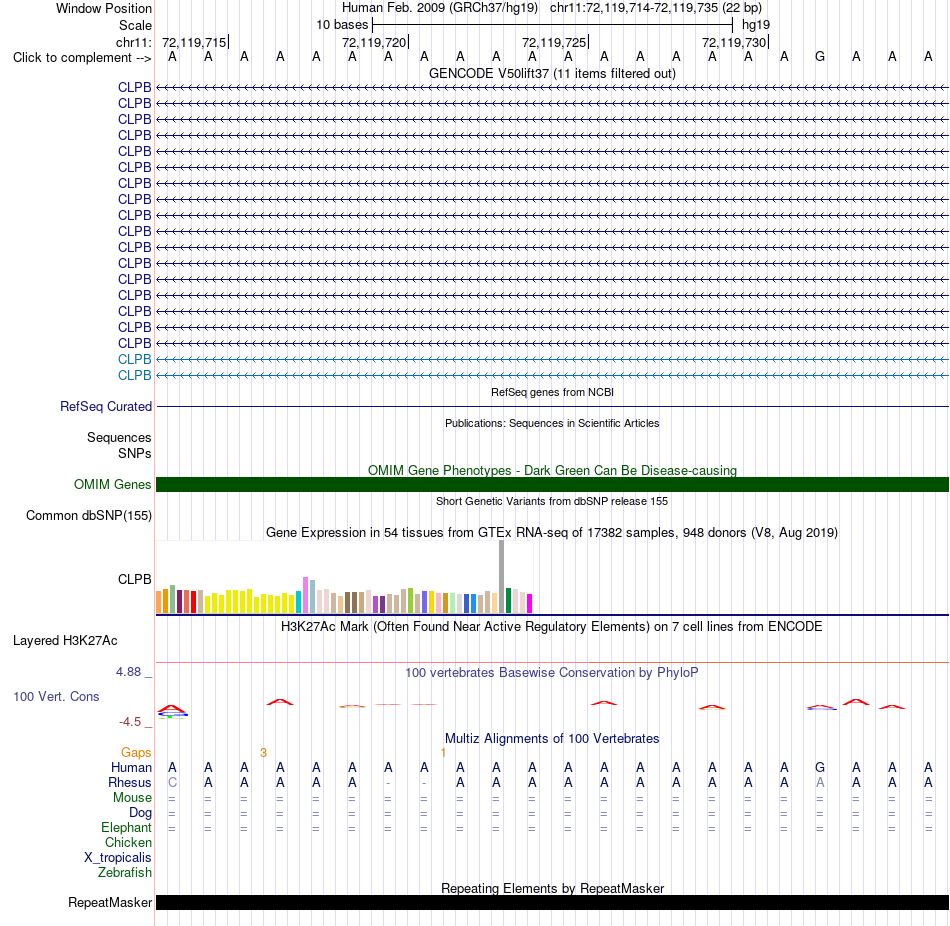 Window Position Human Feb. 2009 (GRCh37/hg19) chr11:72,119,714-72,119,735 (22 bp)
Scale 10 bases hg19
chr11: 72,119,715 72,119,720 72,119,725 72,119,730
Click to complement --> A A A A A A A A A A A A A A A A A A G A A A
GENCODE V50lift37 (11 items filtered out)
CLPB
CLPB
CLPB
CLPB
CLPB
CLPB
CLPB
CLPB
CLPB
CLPB
CLPB
CLPB
CLPB
CLPB
CLPB
CLPB
CLPB
CLPB
CLPB
RefSeq genes from NCBI
RefSeq Curated
Publications: Sequences in Scientific Articles
Sequences
SNPs
OMIM Gene Phenotypes - Dark Green Can Be Disease-causing
OMIM Genes
Short Genetic Variants from dbSNP release 155
Common dbSNP(155)
Gene Expression in 54 tissues from GTEx RNA-seq of 17382 samples, 948 donors (V8, Aug 2019)
CLPB
H3K27Ac Mark (Often Found Near Active Regulatory Elements) on 7 cell lines from ENCODE
Layered H3K27Ac
4.88 _
100 vertebrates Basewise Conservation by PhyloP
100 Vert. Cons
-4.5 _
Multiz Alignments of 100 Vertebrates
Gaps 3 1
Human A A A A A A A A A A A A A A A A A A G A A A
Rhesus C A A A A A - - A A A A A A A A A A A A A A
Mouse = = = = = = = = = = = = = = = = = = = = = =
Dog = = = = = = = = = = = = = = = = = = = = = =
Elephant = = = = = = = = = = = = = = = = = = = = = =
Chicken
X_tropicalis
Zebrafish
Repeating Elements by RepeatMasker
RepeatMasker